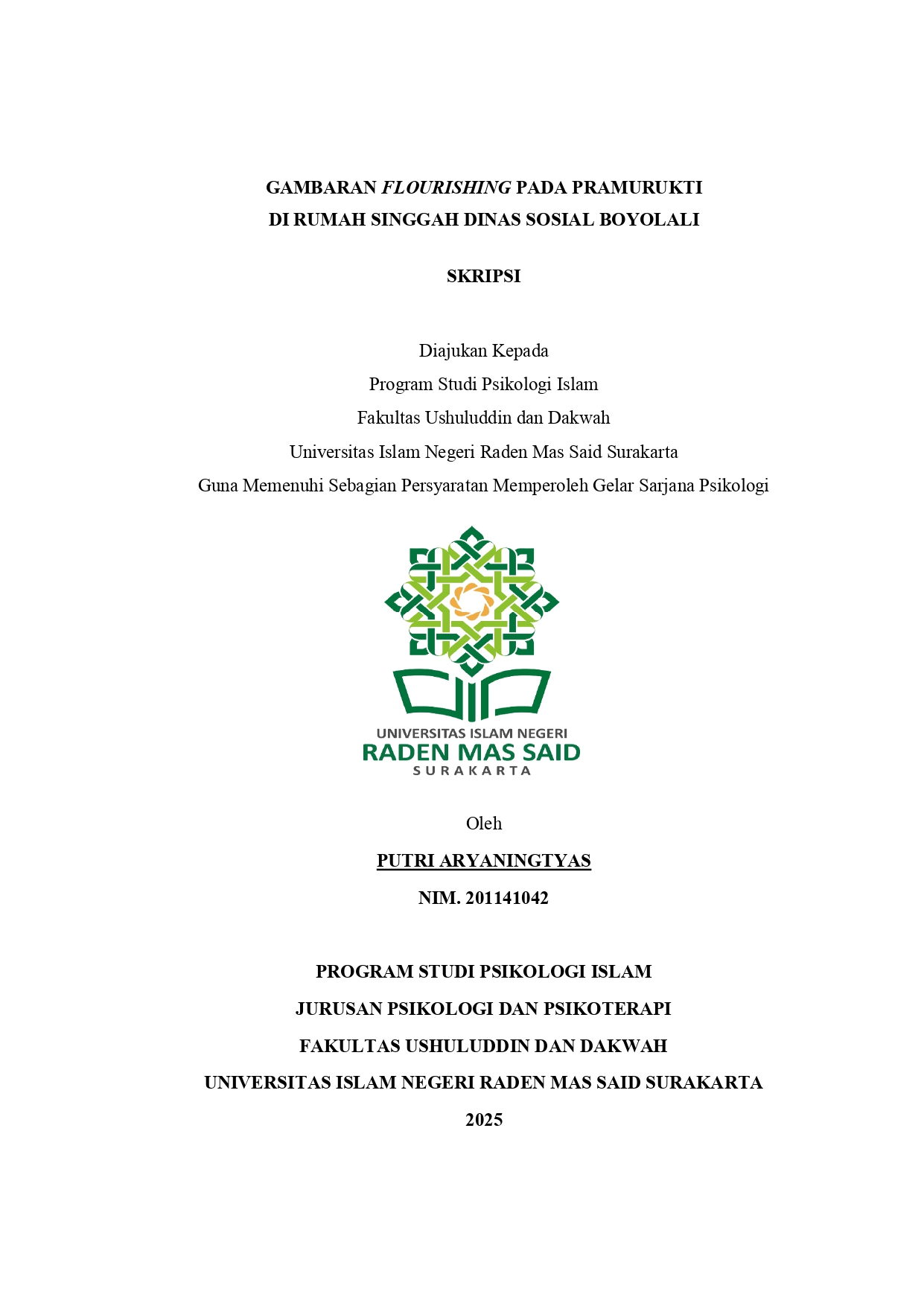 GAMBARAN FLOURISHING PADA PRAMURUKTI
DI RUMAH SINGGAH DINAS SOSIAL BOYOLALI

SKRIPSI

Diajukan Kepada
Program Studi Psikologi Islam
Fakultas Ushuluddin dan Dakwah
Universitas Islam Negeri Raden Mas Said Surakarta
Guna Memenuhi Sebagian Persyaratan Memperoleh Gelar Sarjana Psikologi

UNIVERSITAS ISLAM NEGERI
RADEN MAS SAID
SURAKARTA

Oleh
PUTRI ARYANINGTYAS
NIM. 201141042

PROGRAM STUDI PSIKOLOGI ISLAM
JURUSAN PSIKOLOGI DAN PSIKOTERAPI
FAKULTAS USHULUDDIN DAN DAKWAH
UNIVERSITAS ISLAM NEGERI RADEN MAS SAID SURAKARTA
2025